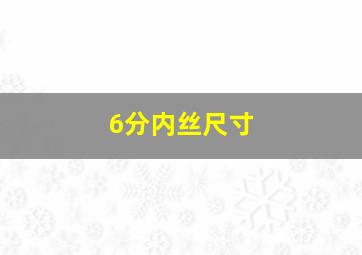 6分内丝尺寸